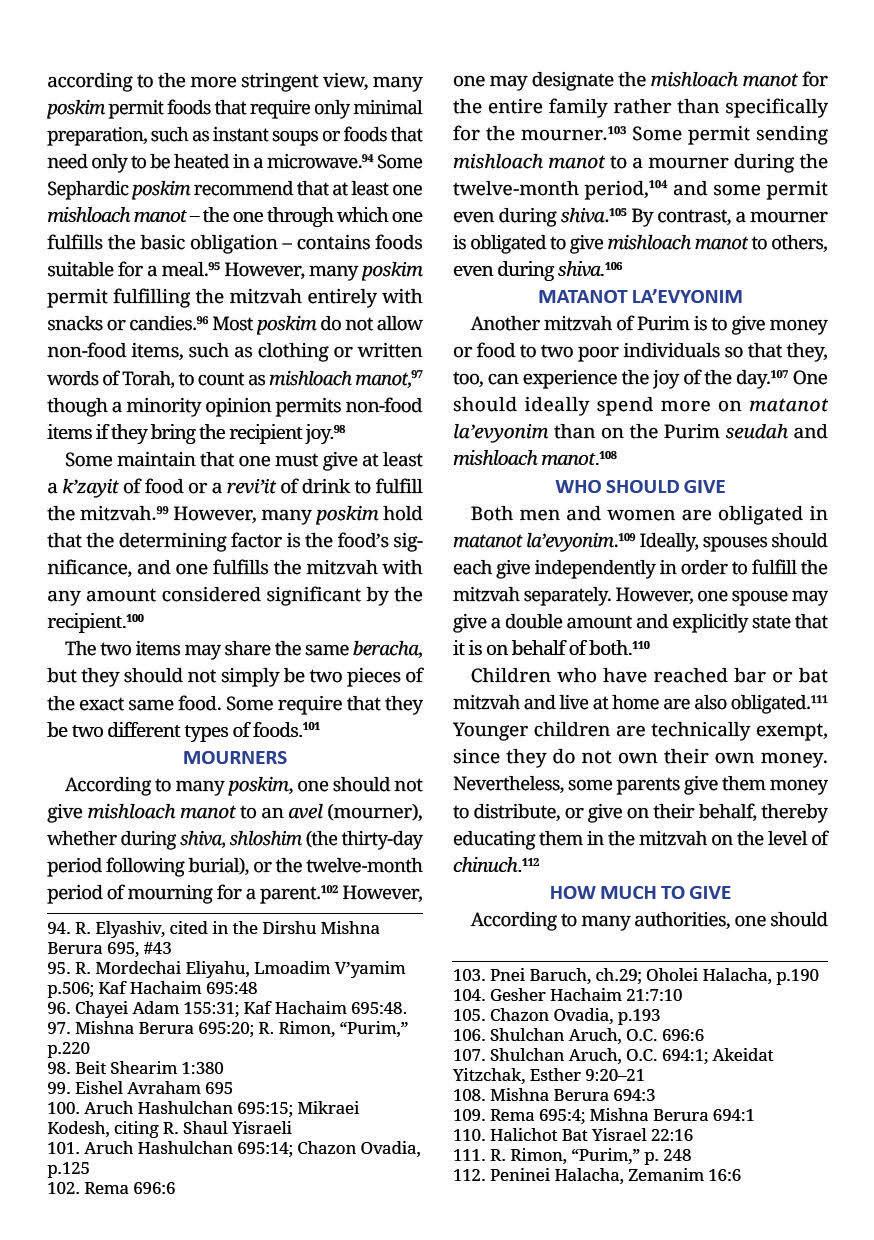 according to the more stringent view, many poskim permit foods that require only minimal preparation, such as instant soups or foods that need only to be heated in a microwave.$^{94}$ Some Sephardic poskim recommend that at least one mishloach manot – the one through which one fulfills the basic obligation – contains foods suitable for a meal.$^{95}$ However, many poskim permit fulfilling the mitzvah entirely with snacks or candies.$^{96}$ Most poskim do not allow non-food items, such as clothing or written words of Torah, to count as mishloach manot,$^{97}$ though a minority opinion permits non-food items if they bring the recipient joy.$^{98}$

Some maintain that one must give at least a k'zayit of food or a revi'it of drink to fulfill the mitzvah.$^{99}$ However, many poskim hold that the determining factor is the food's significance, and one fulfills the mitzvah with any amount considered significant by the recipient.$^{100}$

The two items may share the same beracha, but they should not simply be two pieces of the exact same food. Some require that they be two different types of foods.$^{101}$

MOURNERS

According to many poskim, one should not give mishloach manot to an avel (mourner), whether during shiva, shloshim (the thirty-day period following burial), or the twelve-month period of mourning for a parent.$^{102}$ However,

94. R. Elyashiv, cited in the Dirshu Mishna Berura 695, #43
95. R. Mordechai Eliyahu, Lmoadim V'yamim p.506; Kaf Hachaim 695:48
96. Chayei Adam 155:31; Kaf Hachaim 695:48.
97. Mishna Berura 695:20; R. Rimon, "Purim," p.220
98. Beit Shearim 1:380
99. Eishel Avraham 695
100. Aruch Hashulchan 695:15; Mikraei Kodesh, citing R. Shaul Yisraeli
101. Aruch Hashulchan 695:14; Chazon Ovadia, p.125
102. Rema 696:6

one may designate the mishloach manot for the entire family rather than specifically for the mourner.$^{103}$ Some permit sending mishloach manot to a mourner during the twelve-month period,$^{104}$ and some permit even during shiva.$^{105}$ By contrast, a mourner is obligated to give mishloach manot to others, even during shiva.$^{106}$

MATANOT LA'EVYONIM

Another mitzvah of Purim is to give money or food to two poor individuals so that they, too, can experience the joy of the day.$^{107}$ One should ideally spend more on matanot la'evyonim than on the Purim seudah and mishloach manot.$^{108}$

WHO SHOULD GIVE

Both men and women are obligated in matanot la'evyonim.$^{109}$ Ideally, spouses should each give independently in order to fulfill the mitzvah separately. However, one spouse may give a double amount and explicitly state that it is on behalf of both.$^{110}$

Children who have reached bar or bat mitzvah and live at home are also obligated.$^{111}$ Younger children are technically exempt, since they do not own their own money. Nevertheless, some parents give them money to distribute, or give on their behalf, thereby educating them in the mitzvah on the level of chinuch.$^{112}$

HOW MUCH TO GIVE

According to many authorities, one should

103. Pnei Baruch, ch.29; Oholei Halacha, p.190
104. Gesher Hachaim 21:7:10
105. Chazon Ovadia, p.193
106. Shulchan Aruch, O.C. 696:6
107. Shulchan Aruch, O.C. 694:1; Akeidat Yitzchak, Esther 9:20–21
108. Mishna Berura 694:3
109. Rema 695:4; Mishna Berura 694:1
110. Halichot Bat Yisrael 22:16
111. R. Rimon, "Purim," p. 248
112. Peninei Halacha, Zemanim 16:6